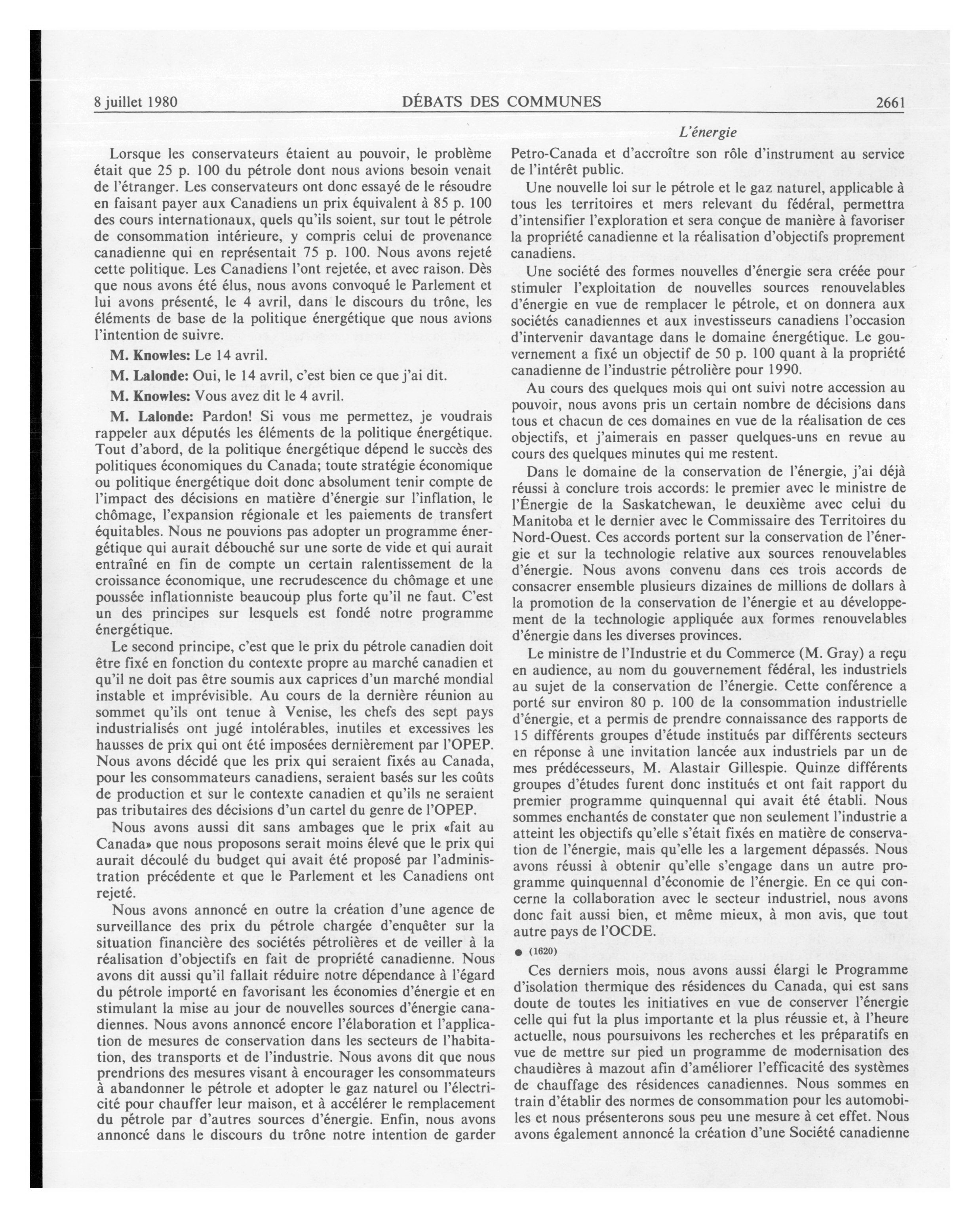 8 juillet 1980 DÉBATS DES COMMUNES 2661

L'énergie

Lorsque les conservateurs étaient au pouvoir, le problème était que 25 p. 100 du pétrole dont nous avions besoin venait de l'étranger. Les conservateurs ont donc essayé de le résoudre en faisant payer aux Canadiens un prix équivalent à 85 p. 100 des cours internationaux, quels qu'ils soient, sur tout le pétrole de consommation intérieure, y compris celui de provenance canadienne qui en représentait 75 p. 100. Nous avons rejeté cette politique. Les Canadiens l'ont rejetée, et avec raison. Dès que nous avons été élus, nous avons convoqué le Parlement et lui avons présenté, le 4 avril, dans le discours du trône, les éléments de base de la politique énergétique que nous avions l'intention de suivre.

M. Knowles: Le 14 avril.

M. Lalonde: Oui, le 14 avril, c'est bien ce que j'ai dit.

M. Knowles: Vous avez dit le 4 avril.

M. Lalonde: Pardon! Si vous me permettez, je voudrais rappeler aux députés les éléments de la politique énergétique. Tout d'abord, de la politique énergétique dépend le succès des politiques économiques du Canada; toute stratégie économique ou politique énergétique doit donc absolument tenir compte de l'impact des décisions en matière d'énergie sur l'inflation, le chômage, l'expansion régionale et les paiements de transfert équitables. Nous ne pouvions pas adopter un programme énergétique qui aurait débouché sur une sorte de vide et qui aurait entraîné en fin de compte un certain ralentissement de la croissance économique, une recrudescence du chômage et une poussée inflationniste beaucoup plus forte qu'il ne faut. C'est un des principes sur lesquels est fondé notre programme énergétique.

Le second principe, c'est que le prix du pétrole canadien doit être fixé en fonction du contexte propre au marché canadien et qu'il ne doit pas être soumis aux caprices d'un marché mondial instable et imprévisible. Au cours de la dernière réunion au sommet qu'ils ont tenue à Venise, les chefs des sept pays industrialisés ont jugé intolérables, inutiles et excessives les hausses de prix qui ont été imposées dernièrement par l'OPEP. Nous avons décidé que les prix qui seraient fixés au Canada, pour les consommateurs canadiens, seraient basés sur les coûts de production et sur le contexte canadien et qu'ils ne seraient pas tributaires des décisions d'un cartel du genre de l'OPEP.

Nous avons aussi dit sans ambages que le prix «fait au Canada» que nous proposons serait moins élevé que le prix qui aurait découlé du budget qui avait été proposé par l'administration précédente et que le Parlement et les Canadiens ont rejeté.

Nous avons annoncé en outre la création d'une agence de surveillance des prix du pétrole chargée d'enquêter sur la situation financière des sociétés pétrolières et de veiller à la réalisation d'objectifs en fait de propriété canadienne. Nous avons dit aussi qu'il fallait réduire notre dépendance à l'égard du pétrole importé en favorisant les économies d'énergie et en stimulant la mise au jour de nouvelles sources d'énergie canadiennes. Nous avons annoncé encore l'élaboration et l'application de mesures de conservation dans les secteurs de l'habitation, des transports et de l'industrie. Nous avons dit que nous prendrions des mesures visant à encourager les consommateurs à abandonner le pétrole et adopter le gaz naturel ou l'électricité pour chauffer leur maison, et à accélérer le remplacement du pétrole par d'autres sources d'énergie. Enfin, nous avons annoncé dans le discours du trône notre intention de garder Petro-Canada et d'accroître son rôle d'instrument au service de l'intérêt public.

Une nouvelle loi sur le pétrole et le gaz naturel, applicable à tous les territoires et mers relevant du fédéral, permettra d'intensifier l'exploration et sera conçue de manière à favoriser la propriété canadienne et la réalisation d'objectifs proprement canadiens.

Une société des formes nouvelles d'énergie sera créée pour stimuler l'exploitation de nouvelles sources renouvelables d'énergie en vue de remplacer le pétrole, et on donnera aux sociétés canadiennes et aux investisseurs canadiens l'occasion d'intervenir davantage dans le domaine énergétique. Le gouvernement a fixé un objectif de 50 p. 100 quant à la propriété canadienne de l'industrie pétrolière pour 1990.

Au cours des quelques mois qui ont suivi notre accession au pouvoir, nous avons pris un certain nombre de décisions dans tous et chacun de ces domaines en vue de la réalisation de ces objectifs, et j'aimerais en passer quelques-uns en revue au cours des quelques minutes qui me restent.

Dans le domaine de la conservation de l'énergie, j'ai déjà réussi à conclure trois accords: le premier avec le ministre de l'Énergie de la Saskatchewan, le deuxième avec celui du Manitoba et le dernier avec le Commissaire des Territoires du Nord-Ouest. Ces accords portent sur la conservation de l'énergie et sur la technologie relative aux sources renouvelables d'énergie. Nous avons convenu dans ces trois accords de consacrer ensemble plusieurs dizaines de millions de dollars à la promotion de la conservation de l'énergie et au développement de la technologie appliquée aux formes renouvelables d'énergie dans les diverses provinces.

Le ministre de l'Industrie et du Commerce (M. Gray) a reçu en audience, au nom du gouvernement fédéral, les industriels au sujet de la conservation de l'énergie. Cette conférence a porté sur environ 80 p. 100 de la consommation industrielle d'énergie, et a permis de prendre connaissance des rapports de 15 différents groupes d'étude institués par différents secteurs en réponse à une invitation lancée aux industriels par un de mes prédécesseurs, M. Alastair Gillespie. Quinze différents groupes d'études furent donc institués et ont fait rapport du premier programme quinquennal qui avait été établi. Nous sommes enchantés de constater que non seulement l'industrie a atteint les objectifs qu'elle s'était fixés en matière de conservation de l'énergie, mais qu'elle les a largement dépassés. Nous avons réussi à obtenir qu'elle s'engage dans un autre programme quinquennal d'économie de l'énergie. En ce qui concerne la collaboration avec le secteur industriel, nous avons donc fait aussi bien, et même mieux, à mon avis, que tout autre pays de l'OCDE.

● (1620)

Ces derniers mois, nous avons aussi élargi le Programme d'isolation thermique des résidences du Canada, qui est sans doute de toutes les initiatives en vue de conserver l'énergie celle qui fut la plus importante et la plus réussie et, à l'heure actuelle, nous poursuivons les recherches et les préparatifs en vue de mettre sur pied un programme de modernisation des chaudières à mazout afin d'améliorer l'efficacité des systèmes de chauffage des résidences canadiennes. Nous sommes en train d'établir des normes de consommation pour les automobiles et nous présenterons sous peu une mesure à cet effet. Nous avons également annoncé la création d'une Société canadienne